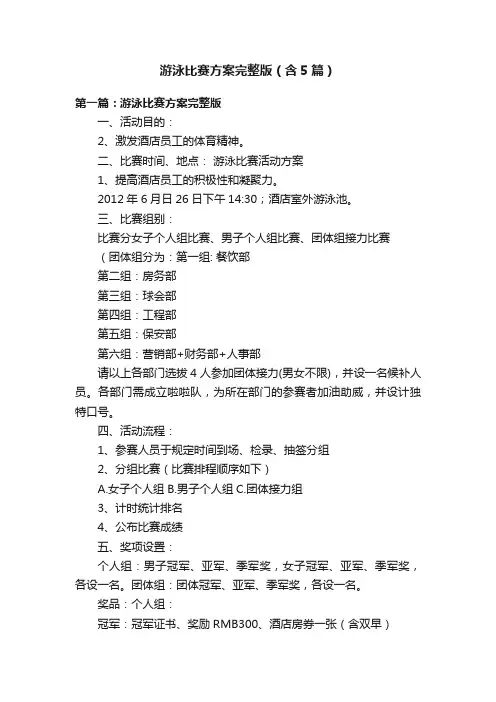 游泳比赛方案完整版（含5篇）

第一篇：游泳比赛方案完整版

一、活动目的：

2、激发酒店员工的体育精神。

二、比赛时间、地点： 游泳比赛活动方案

1、提高酒店员工的积极性和凝聚力。

2012年6月日26日下午14:30；酒店室外游泳池。

三、比赛组别：

比赛分女子个人组比赛、男子个人组比赛、团体组接力比赛

（团体组分为：第一组: 餐饮部

第二组：房务部

第三组：球会部

第四组：工程部

第五组：保安部

第六组：营销部+财务部+人事部

请以上各部门选拔4人参加团体接力(男女不限)，并设一名候补人员。各部门需成立啦啦队，为所在部门的参赛者加油助威，并设计独特口号。

四、活动流程：

1、参赛人员于规定时间到场、检录、抽签分组

2、分组比赛（比赛排程顺序如下）

A.女子个人组 B.男子个人组 C.团体接力组

3、计时统计排名

4、公布比赛成绩

五、奖项设置：

个人组：男子冠军、亚军、季军奖，女子冠军、亚军、季军奖，各设一名。团体组：团体冠军、亚军、季军奖，各设一名。

奖品：个人组：

冠军：冠军证书、奖励RMB300、酒店房券一张（含双早）